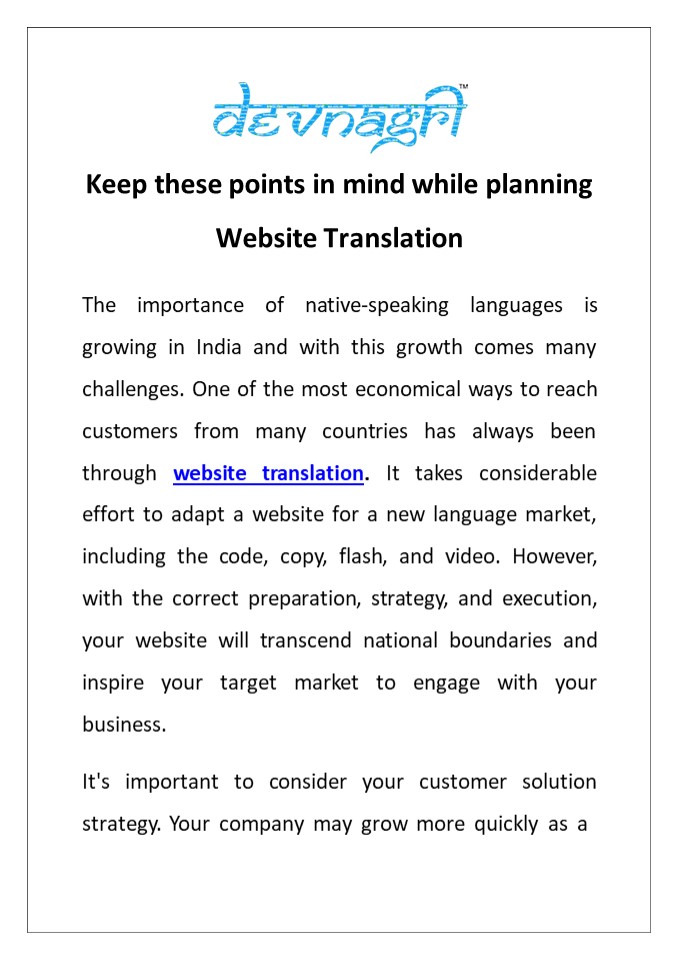 devnagri™

Keep these points in mind while planning Website Translation

The importance of native-speaking languages is growing in India and with this growth comes many challenges. One of the most economical ways to reach customers from many countries has always been through website translation. It takes considerable effort to adapt a website for a new language market, including the code, copy, flash, and video. However, with the correct preparation, strategy, and execution, your website will transcend national boundaries and inspire your target market to engage with your business.

It's important to consider your customer solution strategy. Your company may grow more quickly as a